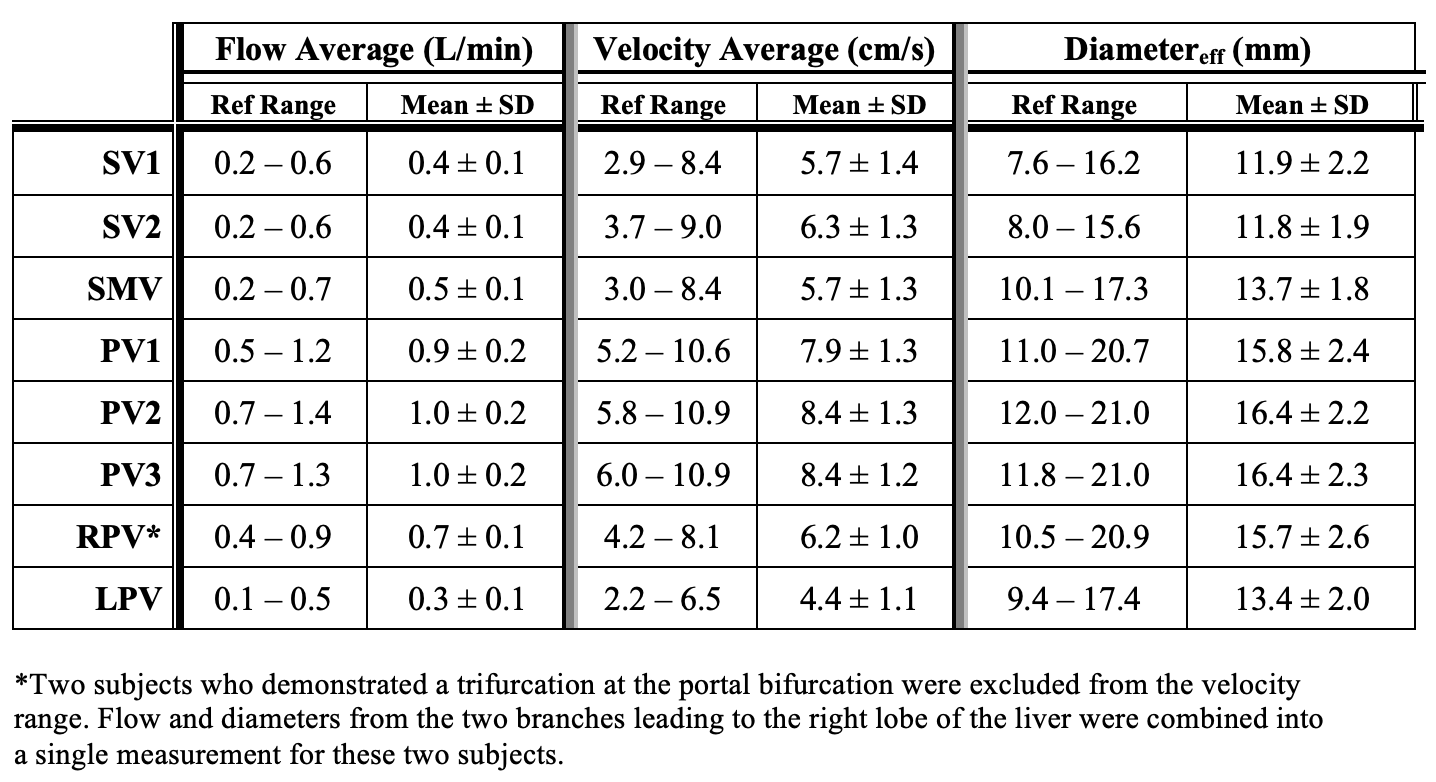 | | Flow Average (L/min) | | Velocity Average (cm/s) | | Diameter$_{eff}$ (mm) | |
|---|---|---|---|---|---|---|
| | Ref Range | Mean ± SD | Ref Range | Mean ± SD | Ref Range | Mean ± SD |
| SV1 | 0.2 – 0.6 | 0.4 ± 0.1 | 2.9 – 8.4 | 5.7 ± 1.4 | 7.6 – 16.2 | 11.9 ± 2.2 |
| SV2 | 0.2 – 0.6 | 0.4 ± 0.1 | 3.7 – 9.0 | 6.3 ± 1.3 | 8.0 – 15.6 | 11.8 ± 1.9 |
| SMV | 0.2 – 0.7 | 0.5 ± 0.1 | 3.0 – 8.4 | 5.7 ± 1.3 | 10.1 – 17.3 | 13.7 ± 1.8 |
| PV1 | 0.5 – 1.2 | 0.9 ± 0.2 | 5.2 – 10.6 | 7.9 ± 1.3 | 11.0 – 20.7 | 15.8 ± 2.4 |
| PV2 | 0.7 – 1.4 | 1.0 ± 0.2 | 5.8 – 10.9 | 8.4 ± 1.3 | 12.0 – 21.0 | 16.4 ± 2.2 |
| PV3 | 0.7 – 1.3 | 1.0 ± 0.2 | 6.0 – 10.9 | 8.4 ± 1.2 | 11.8 – 21.0 | 16.4 ± 2.3 |
| RPV* | 0.4 – 0.9 | 0.7 ± 0.1 | 4.2 – 8.1 | 6.2 ± 1.0 | 10.5 – 20.9 | 15.7 ± 2.6 |
| LPV | 0.1 – 0.5 | 0.3 ± 0.1 | 2.2 – 6.5 | 4.4 ± 1.1 | 9.4 – 17.4 | 13.4 ± 2.0 |

*Two subjects who demonstrated a trifurcation at the portal bifurcation were excluded from the velocity range. Flow and diameters from the two branches leading to the right lobe of the liver were combined into a single measurement for these two subjects.